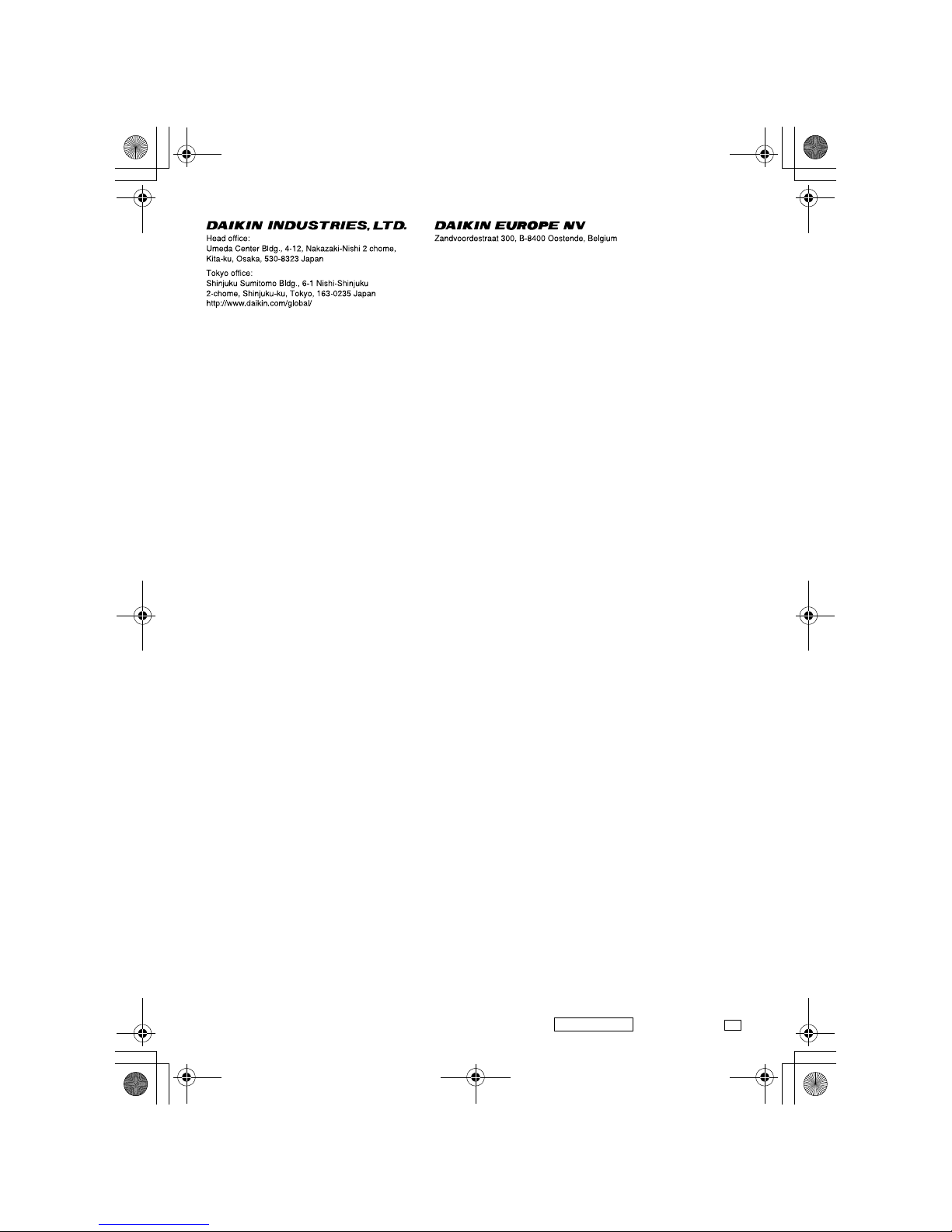 DAIKIN INDUSTRIES, LTD.

Head office:
Umeda Center Bldg., 4-12, Nakazaki-Nishi 2 chome, Kita-ku, Osaka, 530-8323 Japan

Tokyo office:
Shinjuku Sumitomo Bldg., 6-1 Nishi-Shinjuku 2-chome, Shinjuku-ku, Tokyo, 163-0235 Japan
http://www.daikin.com/global/

DAIKIN EUROPE NV

Zandvoordestraat 300, B-8400 Oostende, Belgium